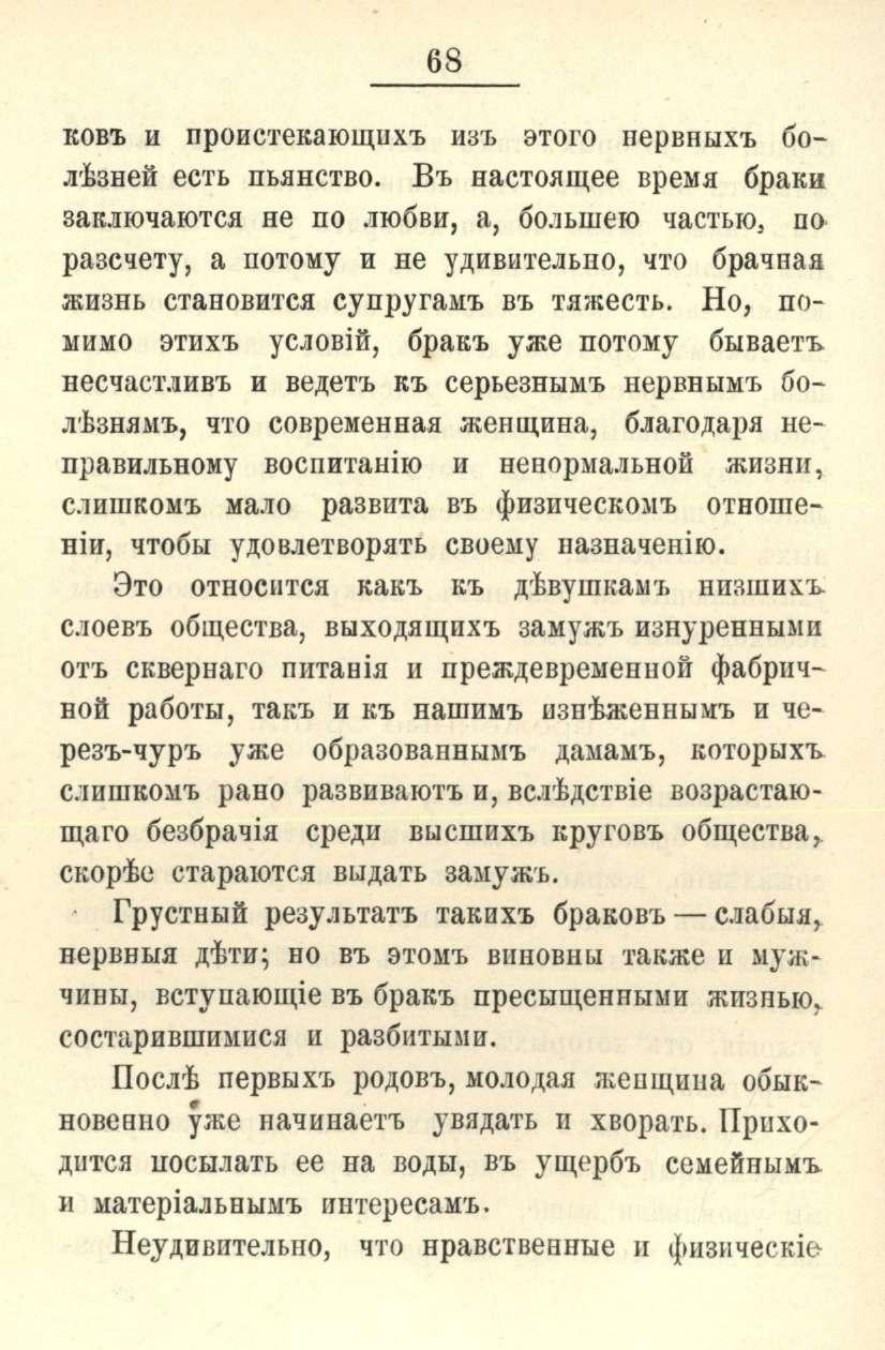 68

ковъ и проистекающихъ изъ этого нервныхъ болѣзней есть пьянство. Въ настоящее время браки заключаются не по любви, а, большею частью, по разсчету, а потому и не удивительно, что брачная жизнь становится супругамъ въ тяжесть. Но, помимо этихъ условій, бракъ уже потому бываетъ несчастливъ и ведетъ къ серьезнымъ нервнымъ болѣзнямъ, что современная женщина, благодаря неправильному воспитанію и ненормальной жизни, слишкомъ мало развита въ физическомъ отношеніи, чтобы удовлетворять своему назначенію.

Это относится какъ къ дѣвушкамъ низшихъ слоевъ общества, выходящихъ замужъ изнуренными отъ сквернаго питанія и преждевременной фабричной работы, такъ и къ нашимъ изнѣженнымъ и черезъ-чуръ уже образованнымъ дамамъ, которыхъ слишкомъ рано развиваютъ и, вслѣдствіе возрастающаго безбрачія среди высшихъ круговъ общества, скорѣе стараются выдать замужъ.

Грустный результатъ такихъ браковъ — слабыя, нервныя дѣти; но въ этомъ виновны также и мужчины, вступающіе въ бракъ пресыщенными жизнью, состарившимися и разбитыми.

Послѣ первыхъ родовъ, молодая женщина обыкновенно уже начинаетъ увядать и хворать. Приходится посылать ее на воды, въ ущербъ семейнымъ и матеріальнымъ интересамъ.

Неудивительно, что нравственные и физическіе